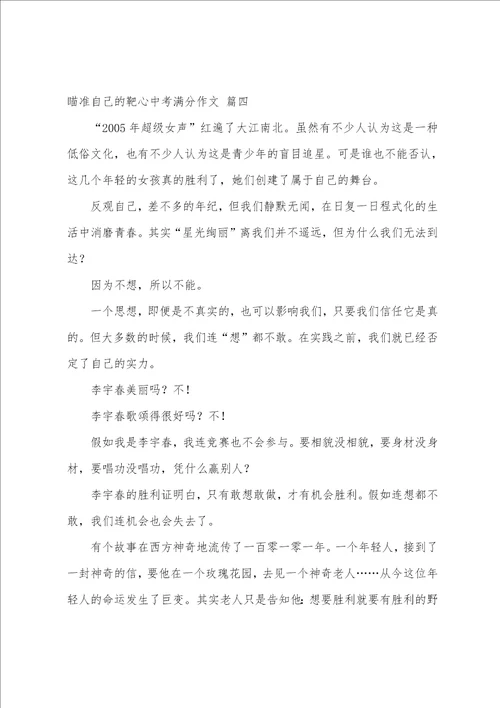 瞄准自己的靶心中考满分作文 篇四

“2005 年超级女声”红遍了大江南北。虽然有不少人认为这是一种低俗文化，也有不少人认为这是青少年的盲目追星。可是谁也不能否认，这几个年轻的女孩真的胜利了，她们创建了属于自己的舞台。

反观自己，差不多的年纪，但我们静默无闻，在日复一日程式化的生活中消磨青春。其实“星光绚丽”离我们并不遥远，但为什么我们无法到达？

因为不想，所以不能。

一个思想，即便是不真实的，也可以影响我们，只要我们信任它是真的。但大多数的时候，我们连“想”都不敢。在实践之前，我们就已经否定了自己的实力。

李宇春美丽吗？不！

李宇春歌颂得很好吗？不！

假如我是李宇春，我连竞赛也不会参与。要相貌没相貌，要身材没身材，要唱功没唱功，凭什么赢别人？

李宇春的胜利证明白，只有敢想敢做，才有机会胜利。假如连想都不敢，我们连机会也会失去了。

有个故事在西方神奇地流传了一百零一零一年。一个年轻人，接到了一封神奇的信，要他在一个玫瑰花园，去见一个神奇老人……从今这位年轻人的命运发生了巨变。其实老人只是告知他：想要胜利就要有胜利的野